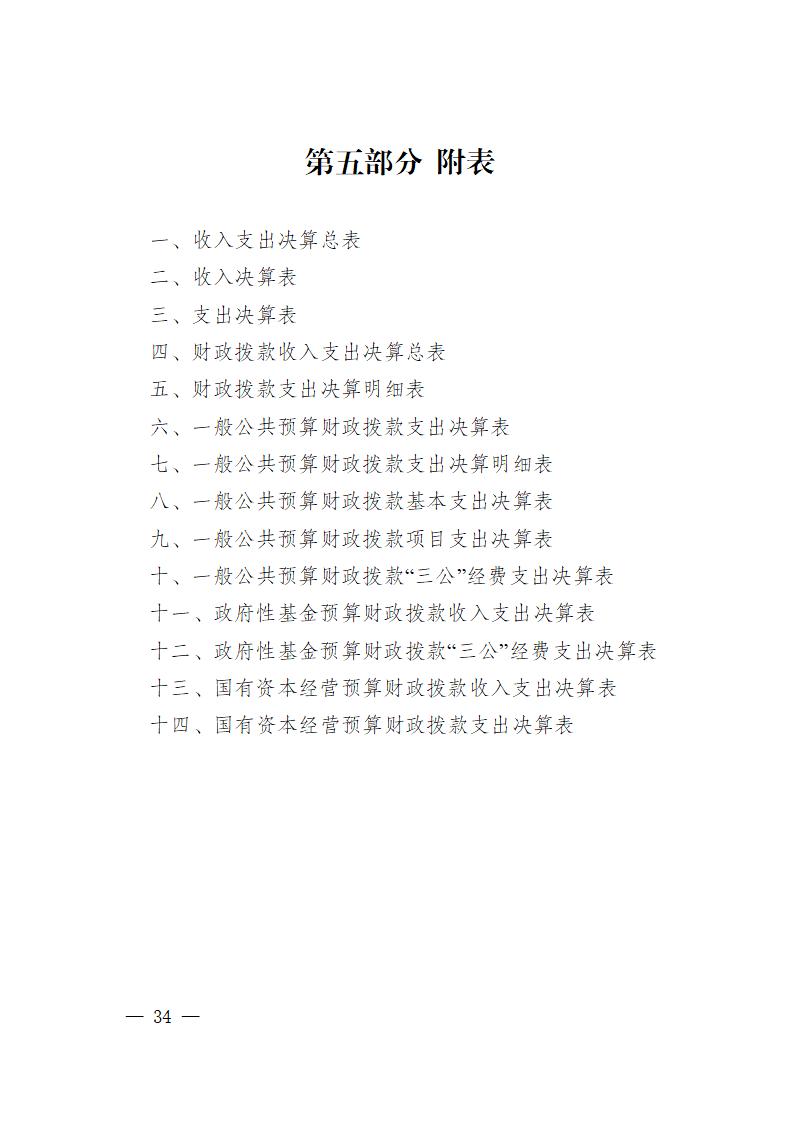 第五部分 附表

一、收入支出决算总表

二、收入决算表

三、支出决算表

四、财政拨款收入支出决算总表

五、财政拨款支出决算明细表

六、一般公共预算财政拨款支出决算表

七、一般公共预算财政拨款支出决算明细表

八、一般公共预算财政拨款基本支出决算表

九、一般公共预算财政拨款项目支出决算表

十、一般公共预算财政拨款“三公”经费支出决算表

十一、政府性基金预算财政拨款收入支出决算表

十二、政府性基金预算财政拨款“三公”经费支出决算表

十三、国有资本经营预算财政拨款收入支出决算表

十四、国有资本经营预算财政拨款支出决算表

— 34 —